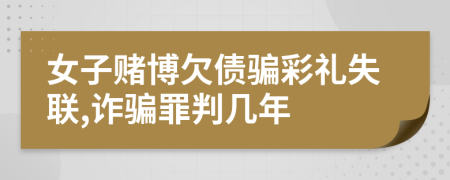 女子赌博欠债骗彩礼失联,诈骗罪判几年